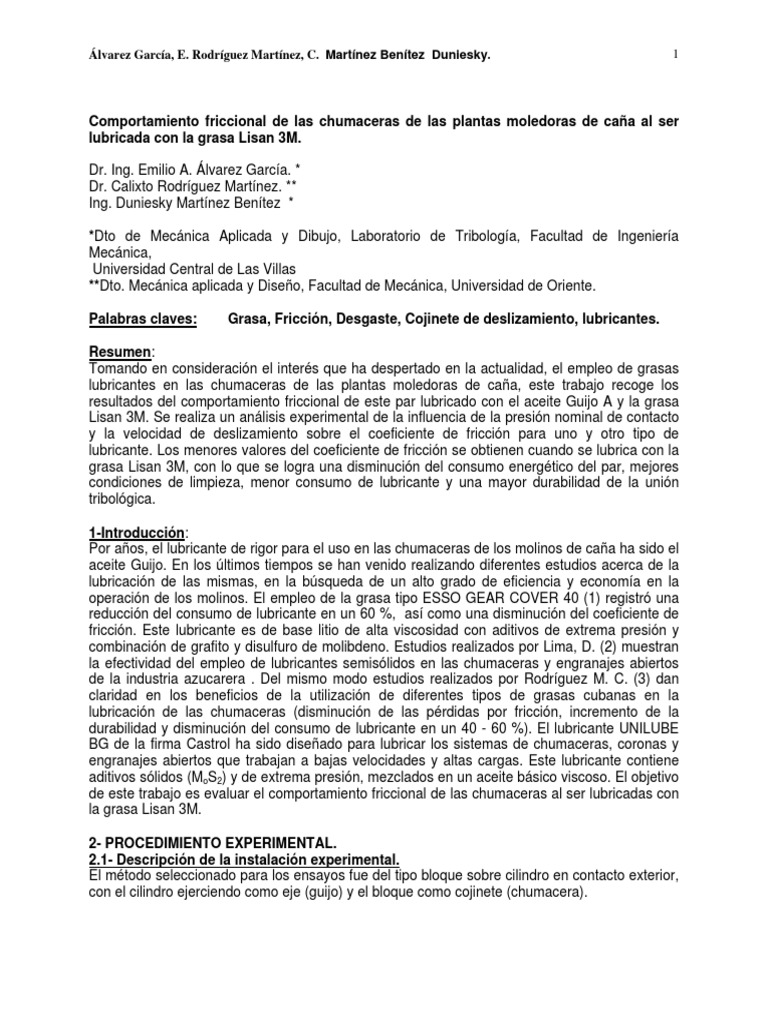 Álvarez García, E. Rodríguez Martínez, C. Martínez Benítez Duniesky.

1

Comportamiento friccional de las chumaceras de las plantas moledoras de caña al ser lubricada con la grasa Lisan 3M.

Dr. Ing. Emilio A. Álvarez García. *
Dr. Calixto Rodríguez Martínez. **
Ing. Duniesky Martínez Benítez *

*Dto de Mecánica Aplicada y Dibujo, Laboratorio de Tribología, Facultad de Ingeniería Mecánica,
Universidad Central de Las Villas
**Dto. Mecánica aplicada y Diseño, Facultad de Mecánica, Universidad de Oriente.

Palabras claves: Grasa, Fricción, Desgaste, Cojinete de deslizamiento, lubricantes.

Resumen:
Tomando en consideración el interés que ha despertado en la actualidad, el empleo de grasas lubricantes en las chumaceras de las plantas moledoras de caña, este trabajo recoge los resultados del comportamiento friccional de este par lubricado con el aceite Guijo A y la grasa Lisan 3M. Se realiza un análisis experimental de la influencia de la presión nominal de contacto y la velocidad de deslizamiento sobre el coeficiente de fricción para uno y otro tipo de lubricante. Los menores valores del coeficiente de fricción se obtienen cuando se lubrica con la grasa Lisan 3M, con lo que se logra una disminución del consumo energético del par, mejores condiciones de limpieza, menor consumo de lubricante y una mayor durabilidad de la unión tribológica.

1-Introducción:
Por años, el lubricante de rigor para el uso en las chumaceras de los molinos de caña ha sido el aceite Guijo. En los últimos tiempos se han venido realizando diferentes estudios acerca de la lubricación de las mismas, en la búsqueda de un alto grado de eficiencia y economía en la operación de los molinos. El empleo de la grasa tipo ESSO GEAR COVER 40 (1) registró una reducción del consumo de lubricante en un 60 %, así como una disminución del coeficiente de fricción. Este lubricante es de base litio de alta viscosidad con aditivos de extrema presión y combinación de grafito y disulfuro de molibdeno. Estudios realizados por Lima, D. (2) muestran la efectividad del empleo de lubricantes semisólidos en las chumaceras y engranajes abiertos de la industria azucarera . Del mismo modo estudios realizados por Rodríguez M. C. (3) dan claridad en los beneficios de la utilización de diferentes tipos de grasas cubanas en la lubricación de las chumaceras (disminución de las pérdidas por fricción, incremento de la durabilidad y disminución del consumo de lubricante en un 40 - 60 %). El lubricante UNILUBE BG de la firma Castrol ha sido diseñado para lubricar los sistemas de chumaceras, coronas y engranajes abiertos que trabajan a bajas velocidades y altas cargas. Este lubricante contiene aditivos sólidos ($M_oS_2$) y de extrema presión, mezclados en un aceite básico viscoso. El objetivo de este trabajo es evaluar el comportamiento friccional de las chumaceras al ser lubricadas con la grasa Lisan 3M.

2- PROCEDIMIENTO EXPERIMENTAL.
2.1- Descripción de la instalación experimental.
El método seleccionado para los ensayos fue del tipo bloque sobre cilindro en contacto exterior, con el cilindro ejerciendo como eje (guijo) y el bloque como cojinete (chumacera).